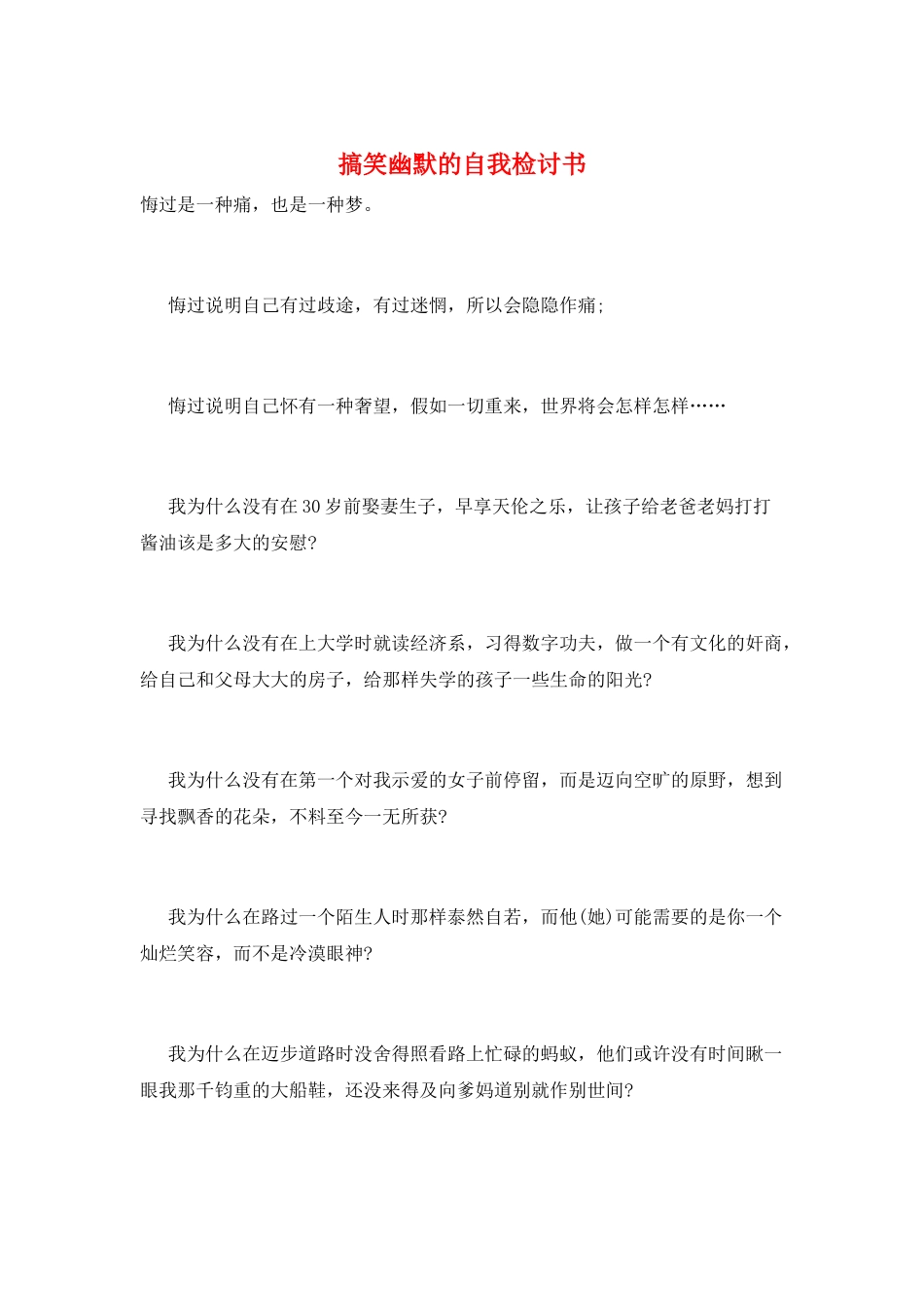 搞笑幽默的自我检讨书

悔过是一种痛，也是一种梦。

悔过说明自己有过歧途，有过迷惘，所以会隐隐作痛;

悔过说明自己怀有一种奢望，假如一切重来，世界将会怎样怎样……

我为什么没有在30岁前娶妻生子，早享天伦之乐，让孩子给老爸老妈打打酱油该是多大的安慰?

我为什么没有在上大学时就读经济系，习得数字功夫，做一个有文化的奸商，给自己和父母大大的房子，给那样失学的孩子一些生命的阳光?

我为什么没有在第一个对我示爱的女子前停留，而是迈向空旷的原野，想到寻找飘香的花朵，不料至今一无所获?

我为什么在路过一个陌生人时那样泰然自若，而他(她)可能需要的是你一个灿烂笑容，而不是冷漠眼神?

我为什么在迈步道路时没舍得照看路上忙碌的蚂蚁，他们或许没有时间瞅一眼我那千钧重的大船鞋，还没来得及向爹妈道别就作别世间?